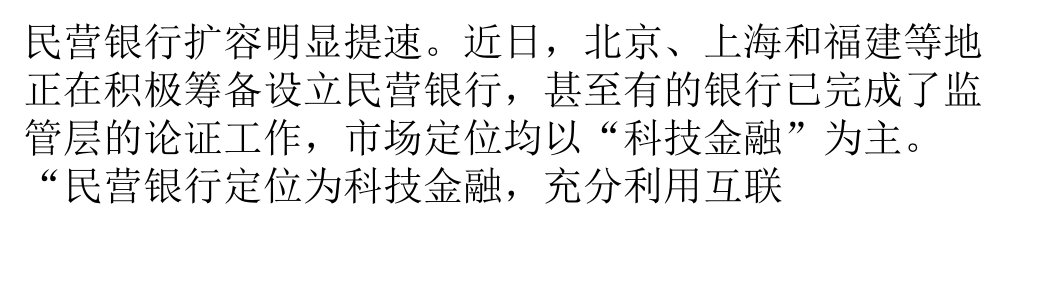 民营银行扩容明显提速。近日，北京、上海和福建等地正在积极筹备设立民营银行，甚至有的银行已完成了监管层的论证工作，市场定位均以“科技金融”为主。“民营银行定位为科技金融，充分利用互联